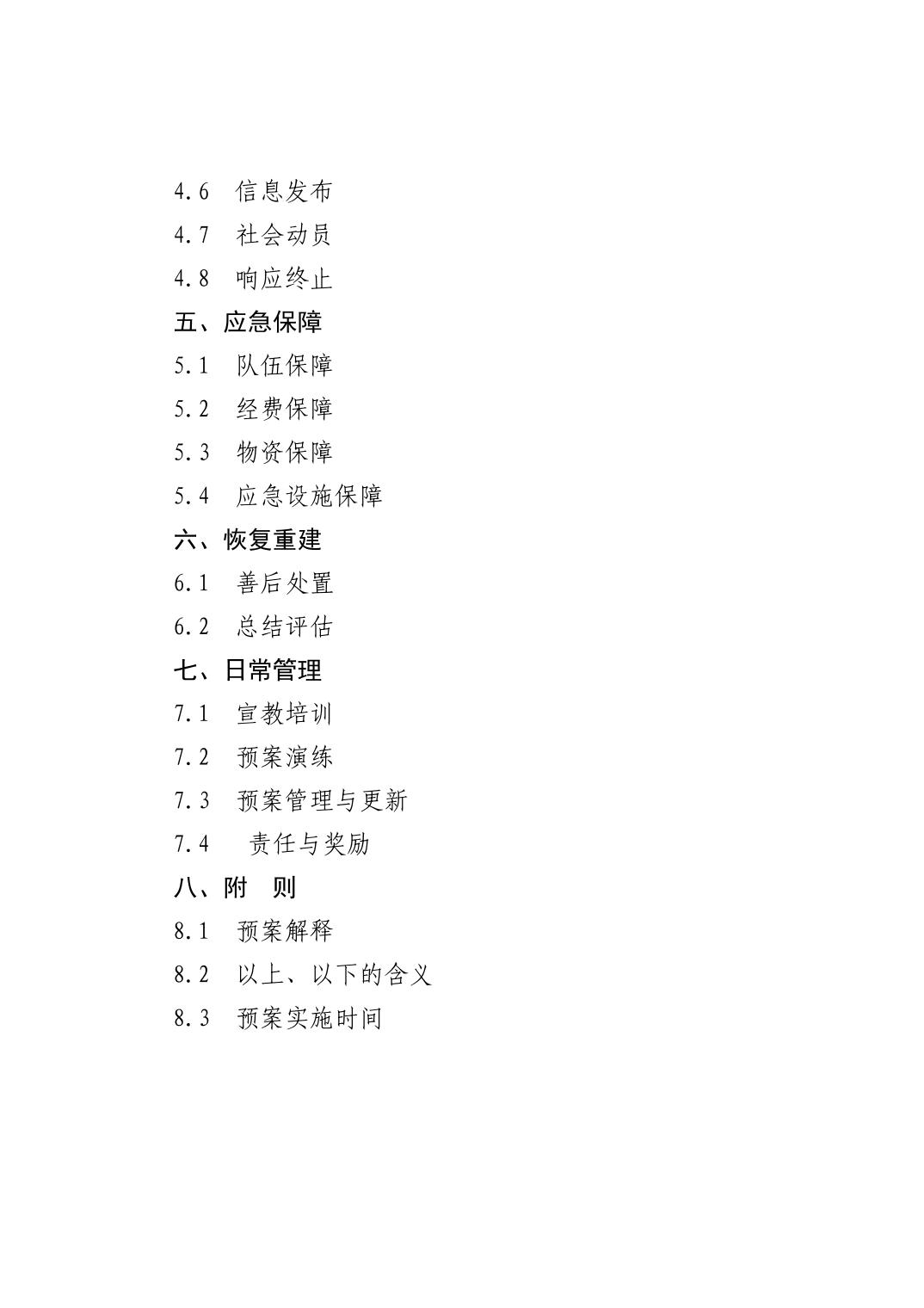 4.6　信息发布
4.7　社会动员
4.8　响应终止
五、应急保障
5.1　队伍保障
5.2　经费保障
5.3　物资保障
5.4　应急设施保障
六、恢复重建
6.1　善后处置
6.2　总结评估
七、日常管理
7.1　宣教培训
7.2　预案演练
7.3　预案管理与更新
7.4　责任与奖励
八、附　则
8.1　预案解释
8.2　以上、以下的含义
8.3　预案实施时间